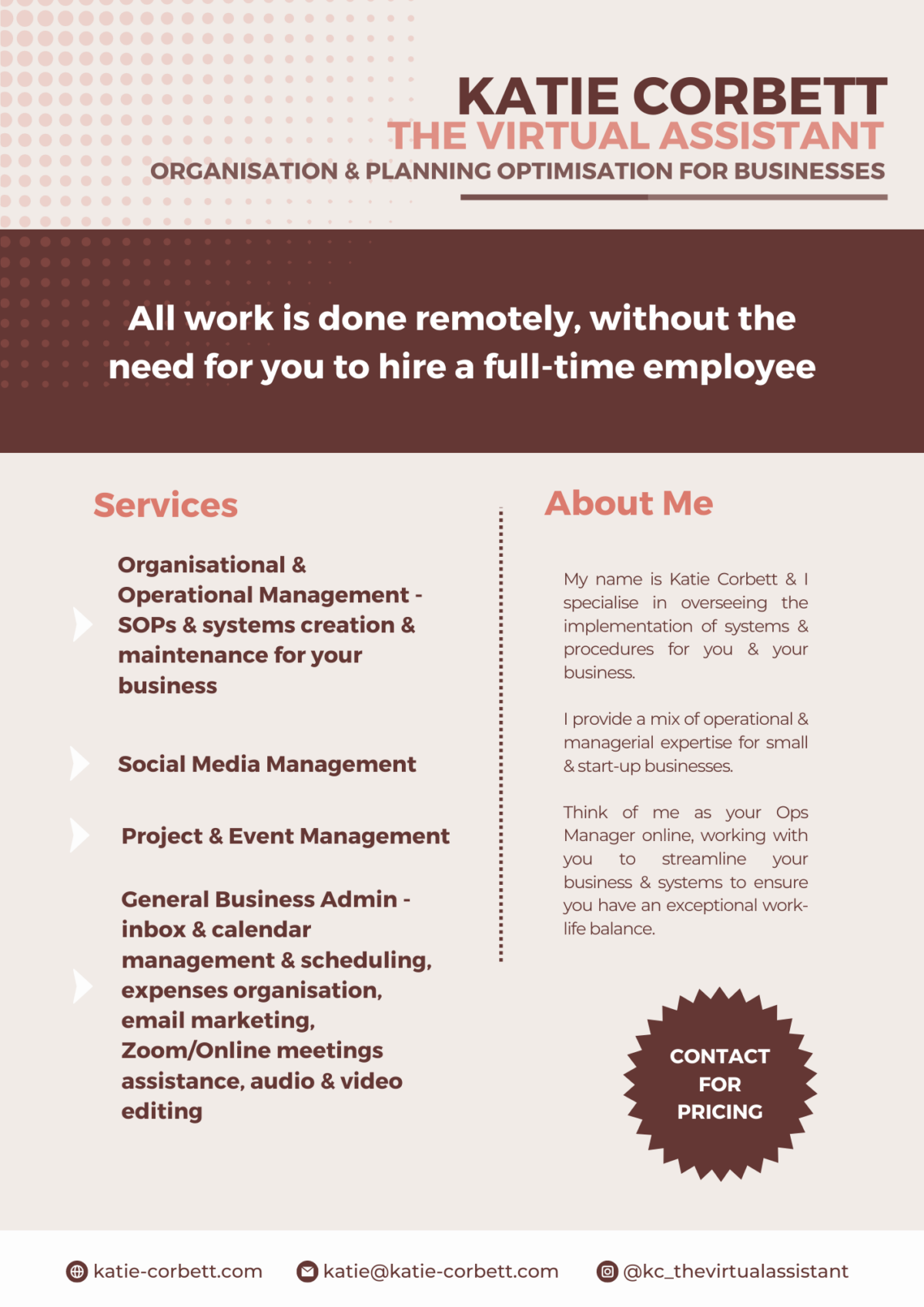 KATIE CORBETT
THE VIRTUAL ASSISTANT
ORGANISATION & PLANNING OPTIMISATION FOR BUSINESSES

All work is done remotely, without the need for you to hire a full-time employee

Services

Organisational & Operational Management - SOPs & systems creation & maintenance for your business

Social Media Management

Project & Event Management

General Business Admin - inbox & calendar management & scheduling, expenses organisation, email marketing, Zoom/Online meetings assistance, audio & video editing

About Me

My name is Katie Corbett & I specialise in overseeing the implementation of systems & procedures for you & your business.

I provide a mix of operational & managerial expertise for small & start-up businesses.

Think of me as your Ops Manager online, working with you to streamline your business & systems to ensure you have an exceptional work-life balance.

CONTACT FOR PRICING

katie-corbett.com katie@katie-corbett.com @kc_thevirtualassistant